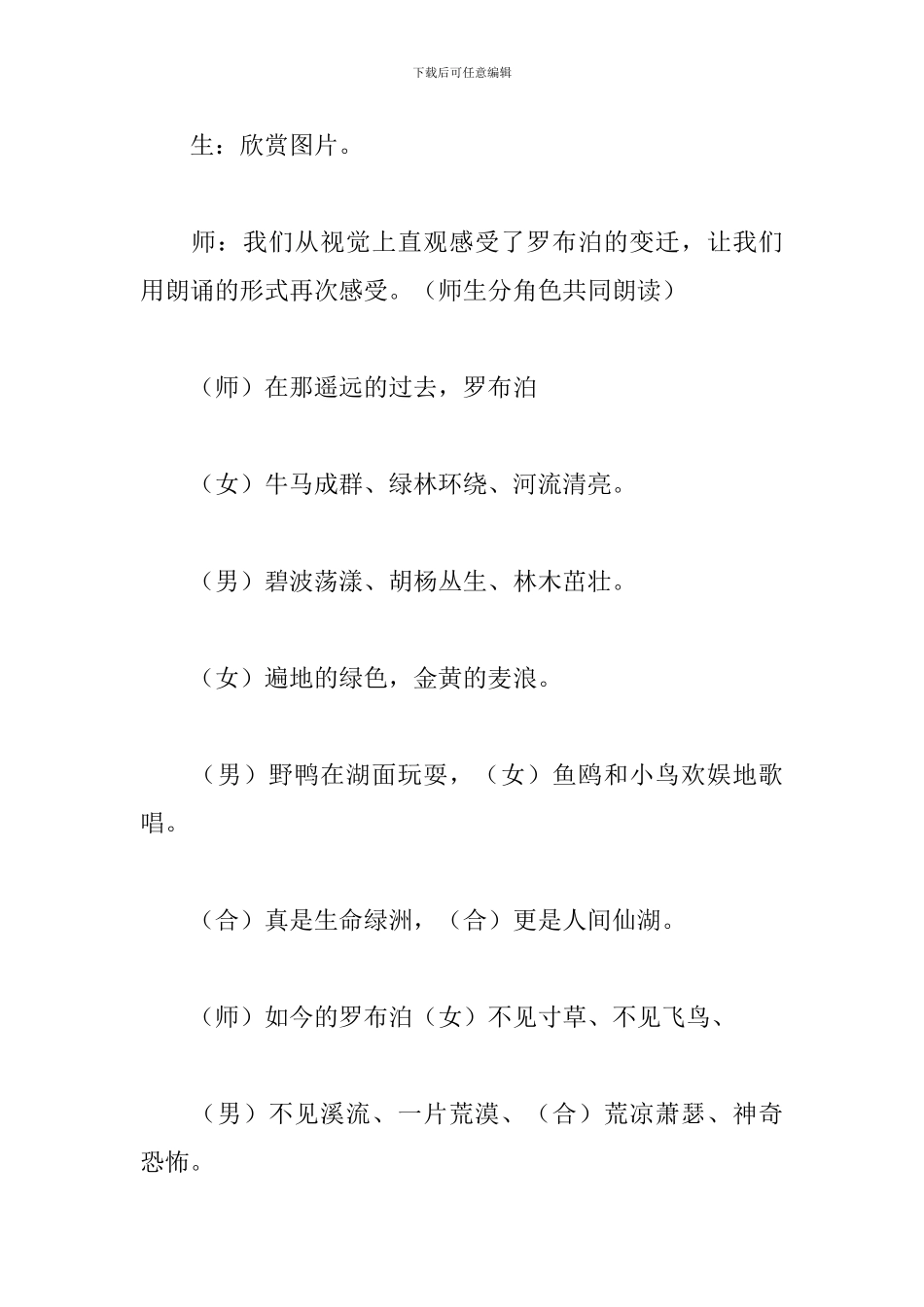 下载后可任意编辑

生：欣赏图片。

师：我们从视觉上直观感受了罗布泊的变迁，让我们用朗诵的形式再次感受。（师生分角色共同朗读）

（师）在那遥远的过去，罗布泊

（女）牛马成群、绿林环绕、河流清亮。

（男）碧波荡漾、胡杨丛生、林木茁壮。

（女）遍地的绿色，金黄的麦浪。

（男）野鸭在湖面玩耍，（女）鱼鸥和小鸟欢娱地歌唱。

（合）真是生命绿洲，（合）更是人间仙湖。

（师）如今的罗布泊（女）不见寸草、不见飞鸟、

（男）不见溪流、一片荒漠、（合）荒凉萧瑟、神奇恐怖。